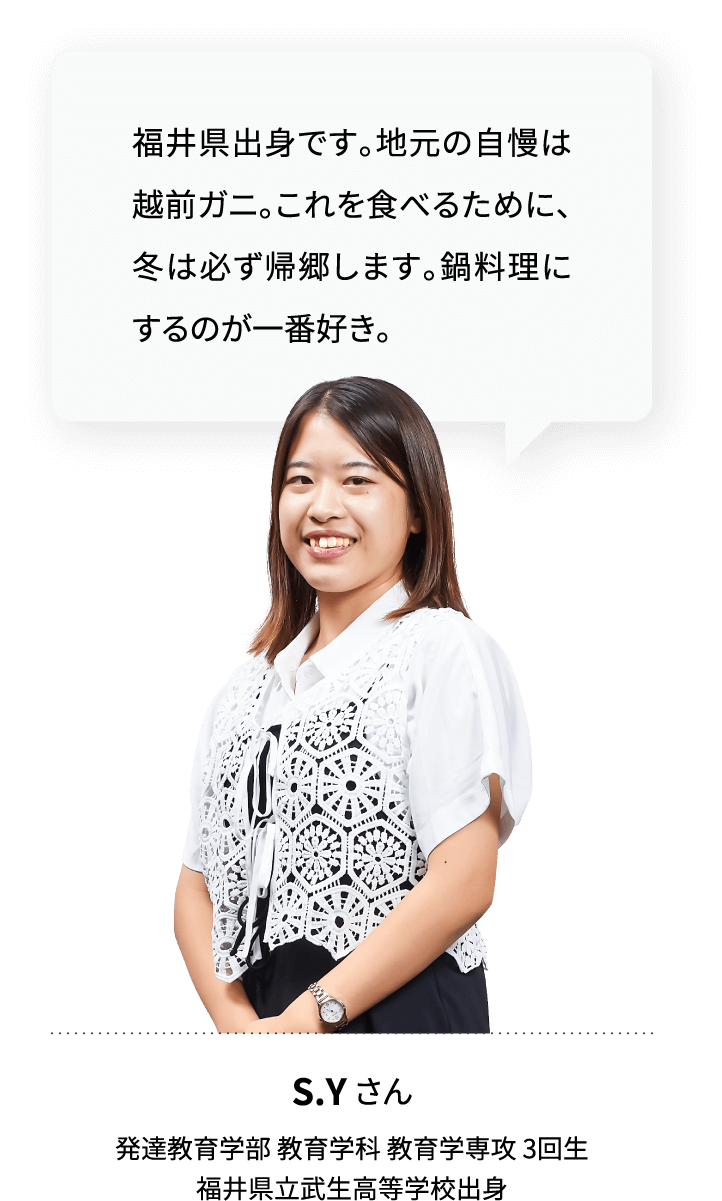 福井県出身です。地元の自慢は越前ガニ。これを食べるために、冬は必ず帰郷します。鍋料理にするのが一番好き。

S.Y さん

発達教育学部 教育学科 教育学専攻 3回生
福井県立武生高等学校出身